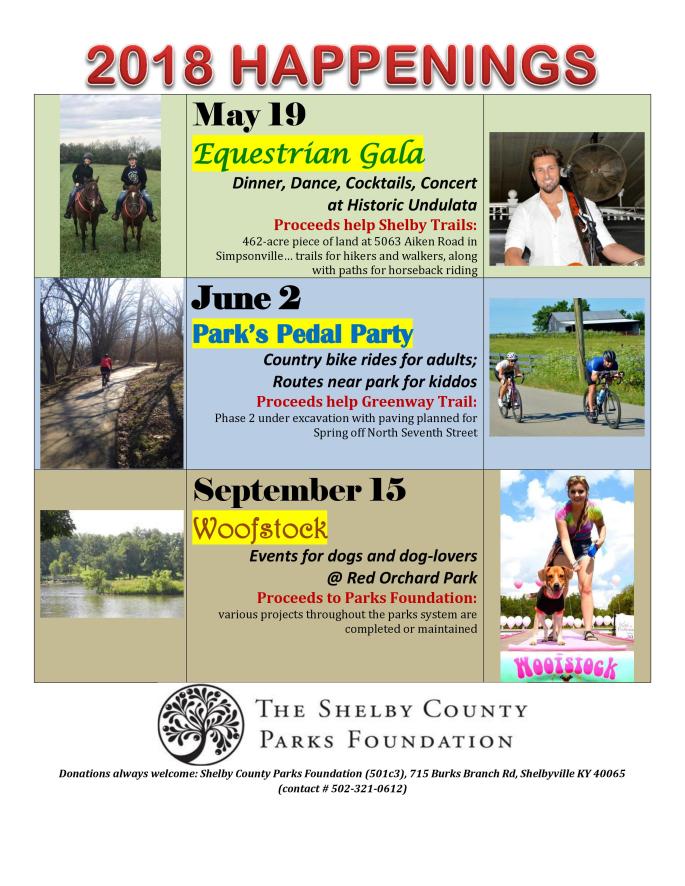 2018 HAPPENINGS

May 19

Equestrian Gala

Dinner, Dance, Cocktails, Concert at Historic Undulata

Proceeds help Shelby Trails:

462-acre piece of land at 5063 Aiken Road in Simpsonville… trails for hikers and walkers, along with paths for horseback riding

June 2

Park's Pedal Party

Country bike rides for adults; Routes near park for kiddos

Proceeds help Greenway Trail:

Phase 2 under excavation with paving planned for Spring off North Seventh Street

September 15

Woofstock

Events for dogs and dog-lovers @ Red Orchard Park

Proceeds to Parks Foundation:

various projects throughout the parks system are completed or maintained

Woofstock

THE SHELBY COUNTY PARKS FOUNDATION

Donations always welcome: Shelby County Parks Foundation (501c3), 715 Burks Branch Rd, Shelbyville KY 40065 (contact # 502-321-0612)